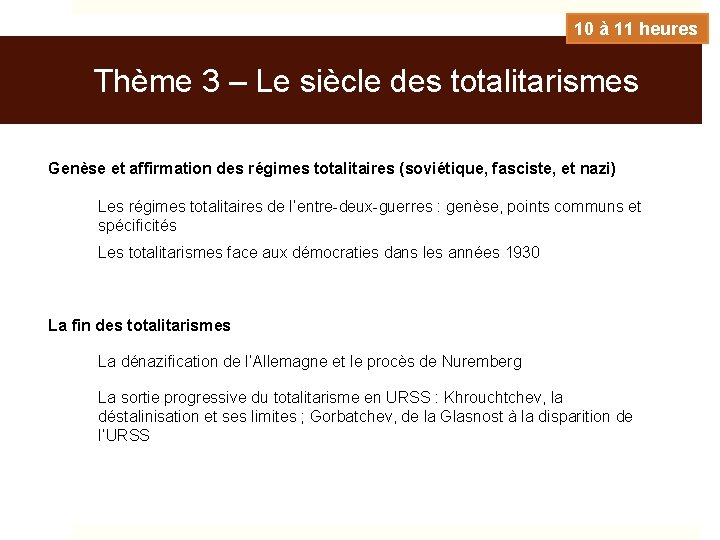 10 à 11 heures

Thème 3 – Le siècle des totalitarismes

Genèse et affirmation des régimes totalitaires (soviétique, fasciste, et nazi)

Les régimes totalitaires de l'entre-deux-guerres : genèse, points communs et spécificités

Les totalitarismes face aux démocraties dans les années 1930

La fin des totalitarismes

La dénazification de l'Allemagne et le procès de Nuremberg

La sortie progressive du totalitarisme en URSS : Khrouchtchev, la déstalinisation et ses limites ; Gorbatchev, de la Glasnost à la disparition de l'URSS